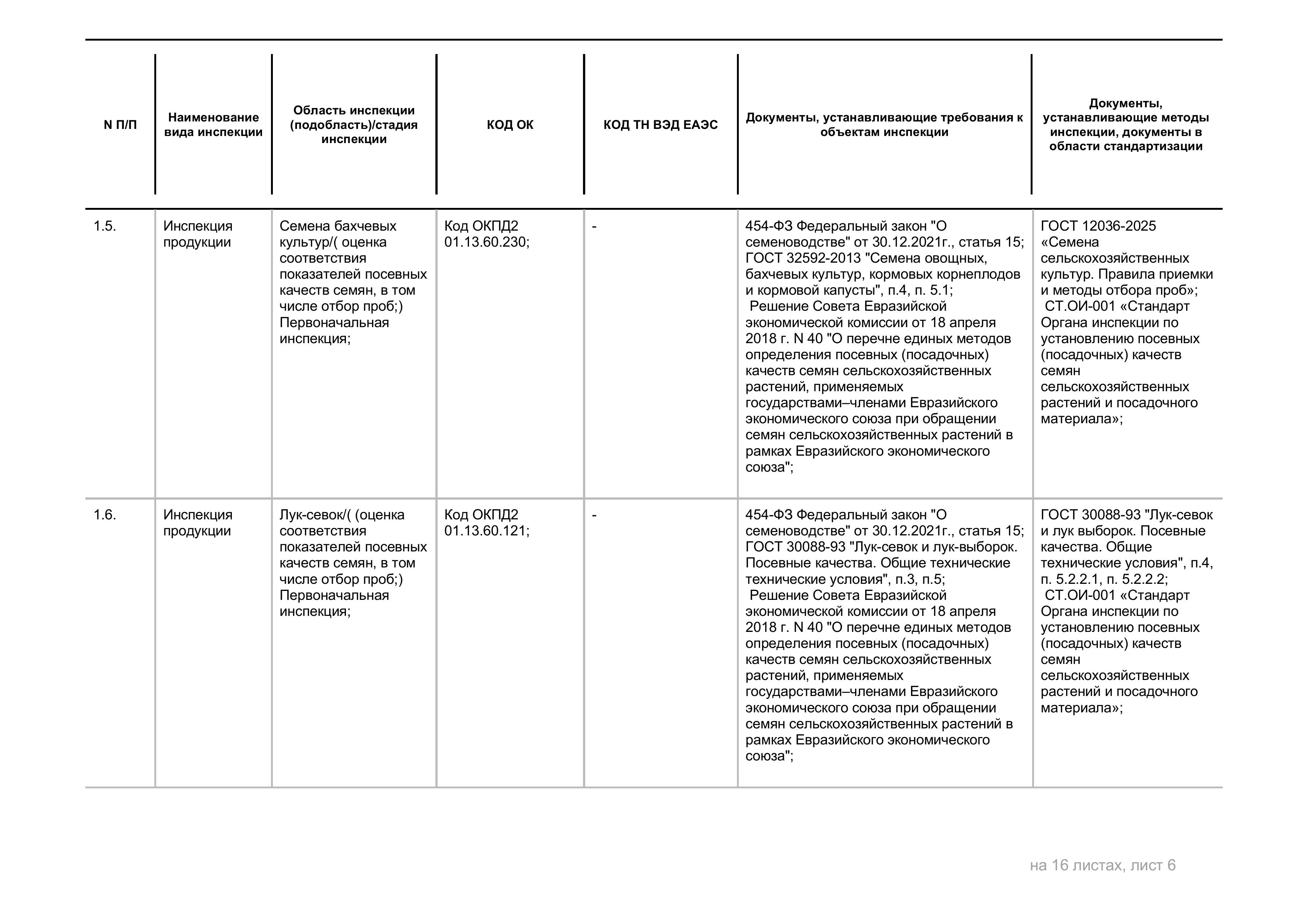 | N П/П | Наименование вида инспекции | Область инспекции (подобласть)/стадия инспекции | КОД ОК | КОД ТН ВЭД ЕАЭС | Документы, устанавливающие требования к объектам инспекции | Документы, устанавливающие методы инспекции, документы в области стандартизации |
|---|---|---|---|---|---|---|
| 1.5. | Инспекция продукции | Семена бахчевых культур/( оценка соответствия показателей посевных качеств семян, в том числе отбор проб;) Первоначальная инспекция; | Код ОКПД2 01.13.60.230; | - | 454-ФЗ Федеральный закон "О семеноводстве" от 30.12.2021г., статья 15; ГОСТ 32592-2013 "Семена овощных, бахчевых культур, кормовых корнеплодов и кормовой капусты", п.4, п. 5.1; Решение Совета Евразийской экономической комиссии от 18 апреля 2018 г. N 40 "О перечне единых методов определения посевных (посадочных) качеств семян сельскохозяйственных растений, применяемых государствами–членами Евразийского экономического союза при обращении семян сельскохозяйственных растений в рамках Евразийского экономического союза"; | ГОСТ 12036-2025 «Семена сельскохозяйственных культур. Правила приемки и методы отбора проб»; СТ.ОИ-001 «Стандарт Органа инспекции по установлению посевных (посадочных) качеств семян сельскохозяйственных растений и посадочного материала»; |
| 1.6. | Инспекция продукции | Лук-севок/( (оценка соответствия показателей посевных качеств семян, в том числе отбор проб;) Первоначальная инспекция; | Код ОКПД2 01.13.60.121; | - | 454-ФЗ Федеральный закон "О семеноводстве" от 30.12.2021г., статья 15; ГОСТ 30088-93 "Лук-севок и лук-выборок. Посевные качества. Общие технические технические условия", п.3, п.5; Решение Совета Евразийской экономической комиссии от 18 апреля 2018 г. N 40 "О перечне единых методов определения посевных (посадочных) качеств семян сельскохозяйственных растений, применяемых государствами–членами Евразийского экономического союза при обращении семян сельскохозяйственных растений в рамках Евразийского экономического союза"; | ГОСТ 30088-93 "Лук-севок и лук выборок. Посевные качества. Общие технические условия", п.4, п. 5.2.2.1, п. 5.2.2.2; СТ.ОИ-001 «Стандарт Органа инспекции по установлению посевных (посадочных) качеств семян сельскохозяйственных растений и посадочного материала»; |

на 16 листах, лист 6